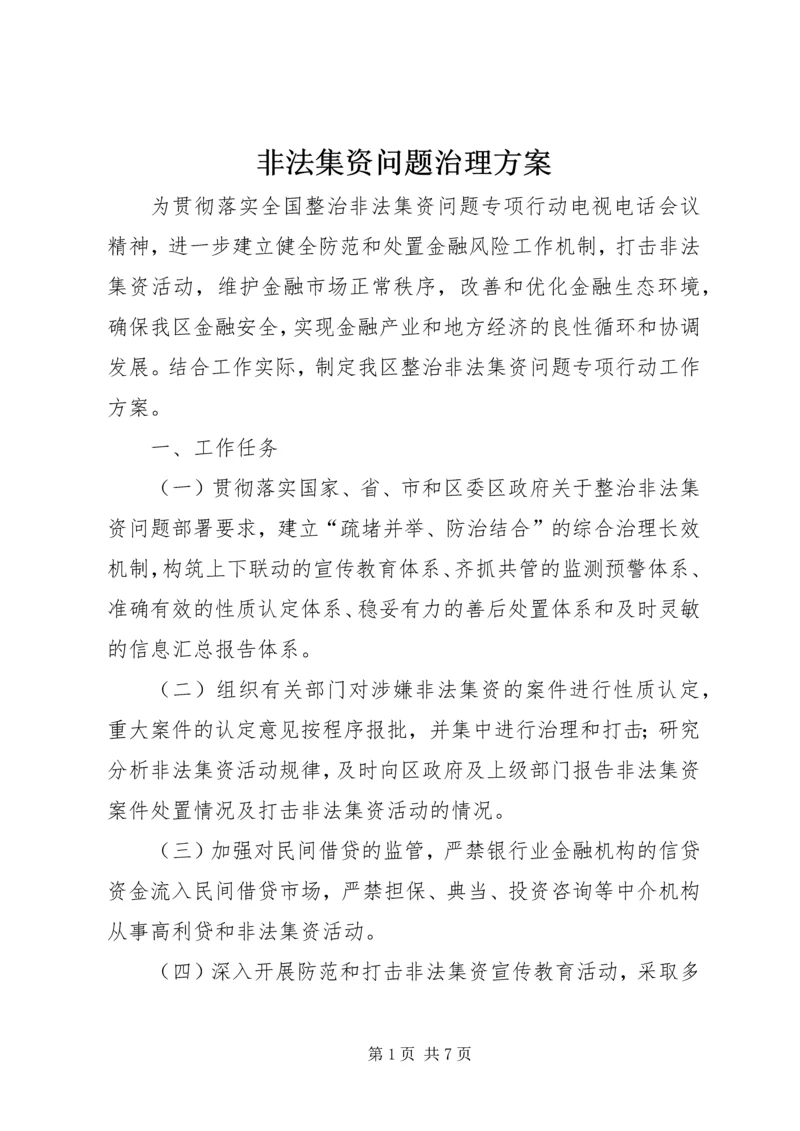 非法集资问题治理方案

为贯彻落实全国整治非法集资问题专项行动电视电话会议精神，进一步建立健全防范和处置金融风险工作机制，打击非法集资活动，维护金融市场正常秩序，改善和优化金融生态环境，确保我区金融安全，实现金融产业和地方经济的良性循环和协调发展。结合工作实际，制定我区整治非法集资问题专项行动工作方案。

一、工作任务

（一）贯彻落实国家、省、市和区委区政府关于整治非法集资问题部署要求，建立“疏堵并举、防治结合”的综合治理长效机制，构筑上下联动的宣传教育体系、齐抓共管的监测预警体系、准确有效的性质认定体系、稳妥有力的善后处置体系和及时灵敏的信息汇总报告体系。

（二）组织有关部门对涉嫌非法集资的案件进行性质认定，重大案件的认定意见按程序报批，并集中进行治理和打击；研究分析非法集资活动规律，及时向区政府及上级部门报告非法集资案件处置情况及打击非法集资活动的情况。

（三）加强对民间借贷的监管，严禁银行业金融机构的信贷资金流入民间借贷市场，严禁担保、典当、投资咨询等中介机构从事高利贷和非法集资活动。

（四）深入开展防范和打击非法集资宣传教育活动，采取多

第 1 页 共 7 页